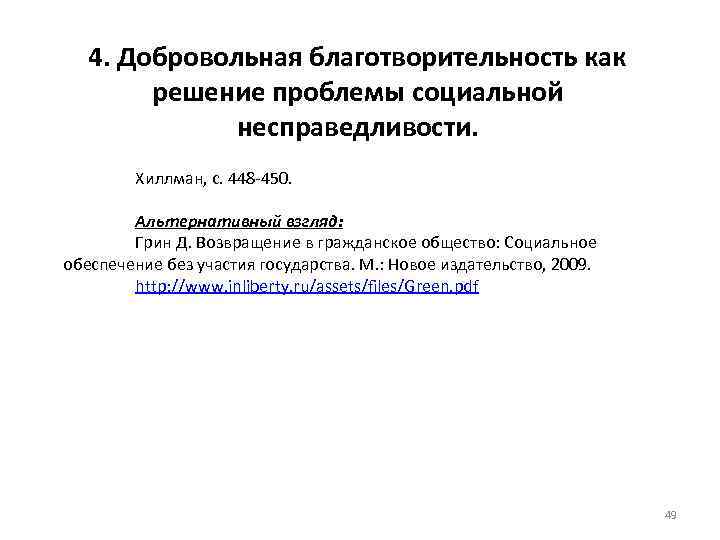 4. Добровольная благотворительность как решение проблемы социальной несправедливости.

Хиллман, с. 448-450.

Альтернативный взгляд:
Грин Д. Возвращение в гражданское общество: Социальное обеспечение без участия государства. М.: Новое издательство, 2009.
http://www.inliberty.ru/assets/files/Green.pdf

49